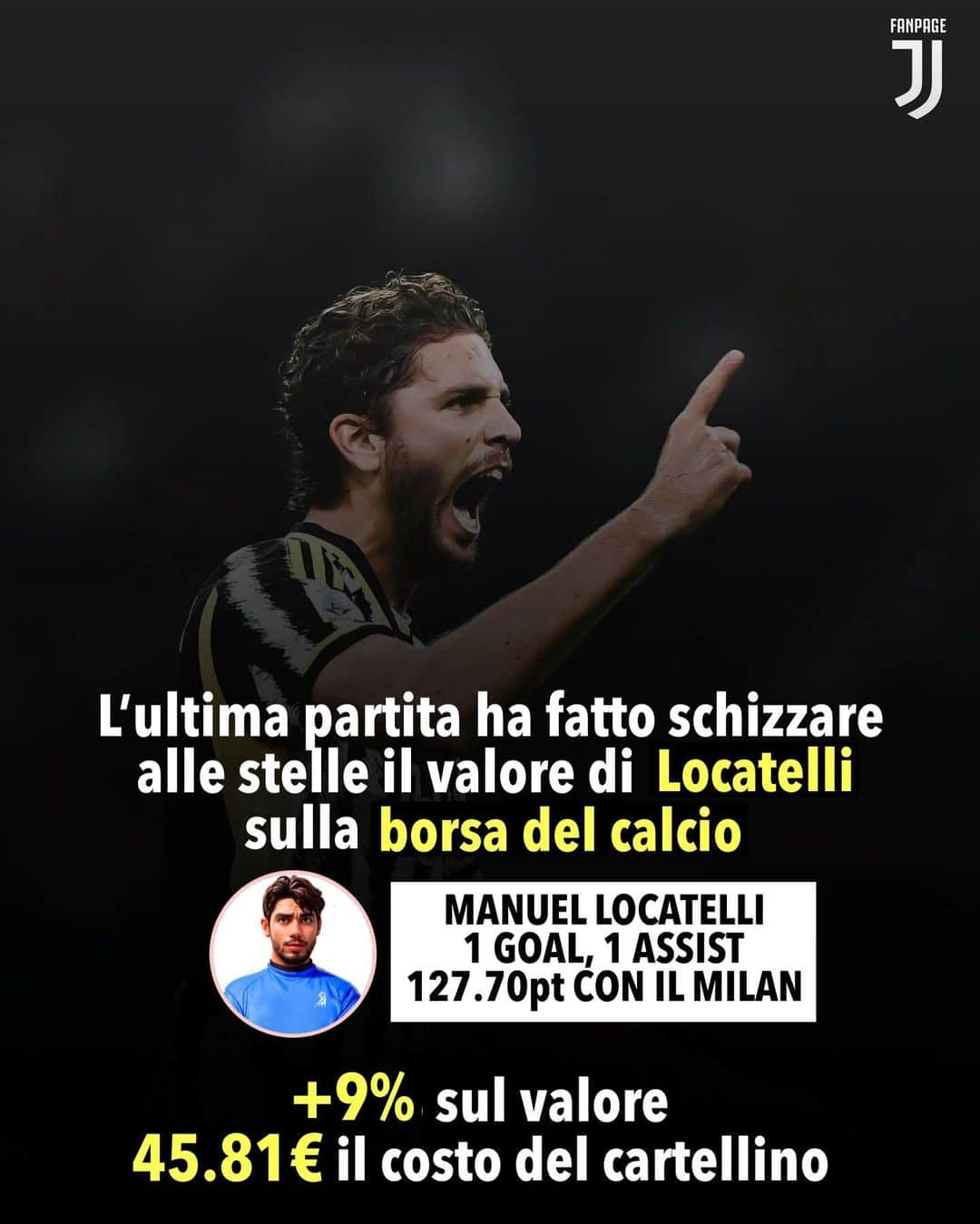 FANPAGE

L'ultima partita ha fatto schizzare alle stelle il valore di Locatelli sulla borsa del calcio

MANUEL LOCATELLI
1 GOAL, 1 ASSIST
127.70pt CON IL MILAN

+9% sul valore
45.81€ il costo del cartellino